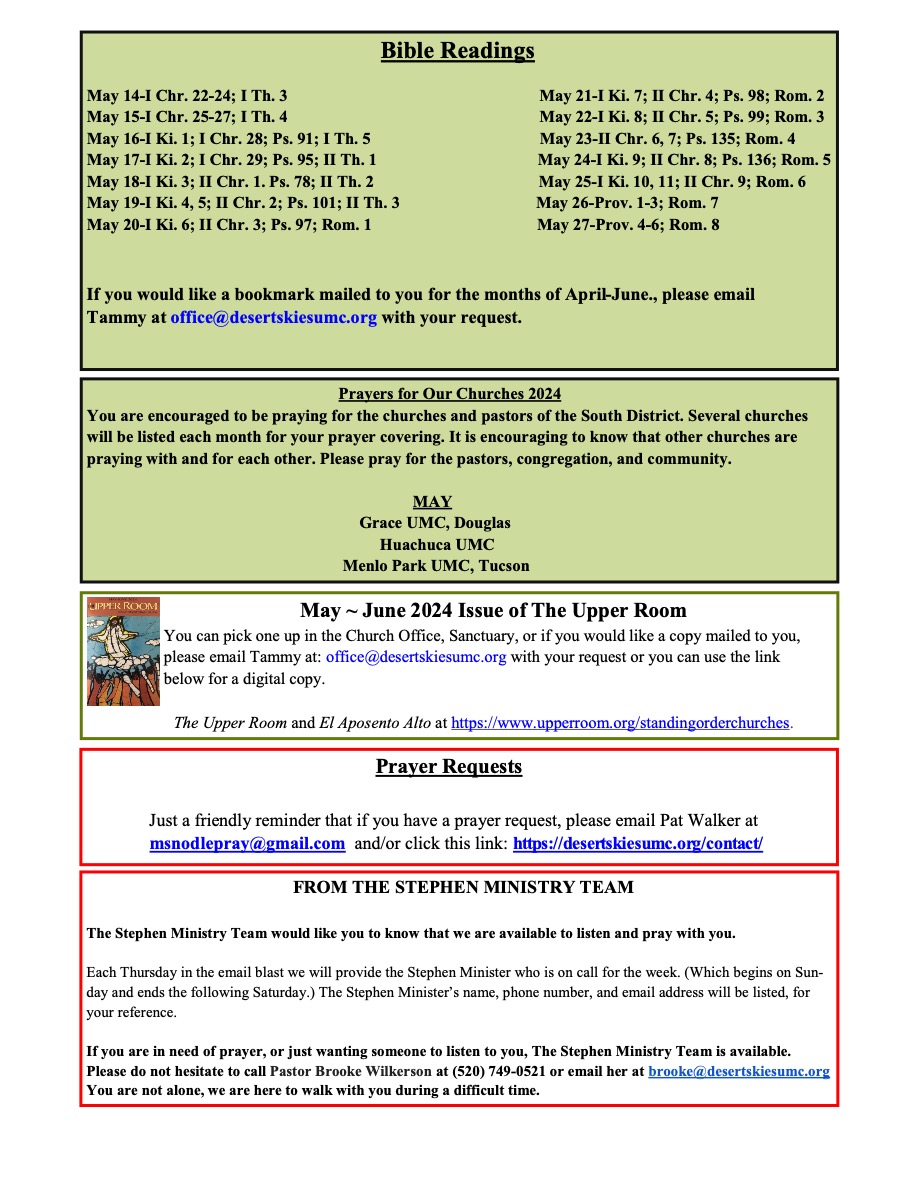 Bible Readings

May 14-I Chr. 22-24; I Th. 3
May 15-I Chr. 25-27; I Th. 4
May 16-I Ki. 1; I Chr. 28; Ps. 91; I Th. 5
May 17-I Ki. 2; I Chr. 29; Ps. 95; II Th. 1
May 18-I Ki. 3; II Chr. 1. Ps. 78; II Th. 2
May 19-I Ki. 4, 5; II Chr. 2; Ps. 101; II Th. 3
May 20-I Ki. 6; II Chr. 3; Ps. 97; Rom. 1

May 21-I Ki. 7; II Chr. 4; Ps. 98; Rom. 2
May 22-I Ki. 8; II Chr. 5; Ps. 99; Rom. 3
May 23-II Chr. 6, 7; Ps. 135; Rom. 4
May 24-I Ki. 9; II Chr. 8; Ps. 136; Rom. 5
May 25-I Ki. 10, 11; II Chr. 9; Rom. 6
May 26-Prov. 1-3; Rom. 7
May 27-Prov. 4-6; Rom. 8

If you would like a bookmark mailed to you for the months of April-June., please email Tammy at office@desertskiesumc.org with your request.

Prayers for Our Churches 2024
You are encouraged to be praying for the churches and pastors of the South District. Several churches will be listed each month for your prayer covering. It is encouraging to know that other churches are praying with and for each other. Please pray for the pastors, congregation, and community.

MAY
Grace UMC, Douglas
Huachuca UMC
Menlo Park UMC, Tucson

UPPER ROOM

May ~ June 2024 Issue of The Upper Room
You can pick one up in the Church Office, Sanctuary, or if you would like a copy mailed to you, please email Tammy at: office@desertskiesumc.org with your request or you can use the link below for a digital copy.

The Upper Room and El Aposento Alto at https://www.upperroom.org/standingorderchurches.

Prayer Requests

Just a friendly reminder that if you have a prayer request, please email Pat Walker at msnodlepray@gmail.com and/or click this link: https://desertskiesumc.org/contact/

FROM THE STEPHEN MINISTRY TEAM

The Stephen Ministry Team would like you to know that we are available to listen and pray with you.

Each Thursday in the email blast we will provide the Stephen Minister who is on call for the week. (Which begins on Sunday and ends the following Saturday.) The Stephen Minister's name, phone number, and email address will be listed, for your reference.

If you are in need of prayer, or just wanting someone to listen to you, The Stephen Ministry Team is available. Please do not hesitate to call Pastor Brooke Wilkerson at (520) 749-0521 or email her at brooke@desertskiesumc.org You are not alone, we are here to walk with you during a difficult time.